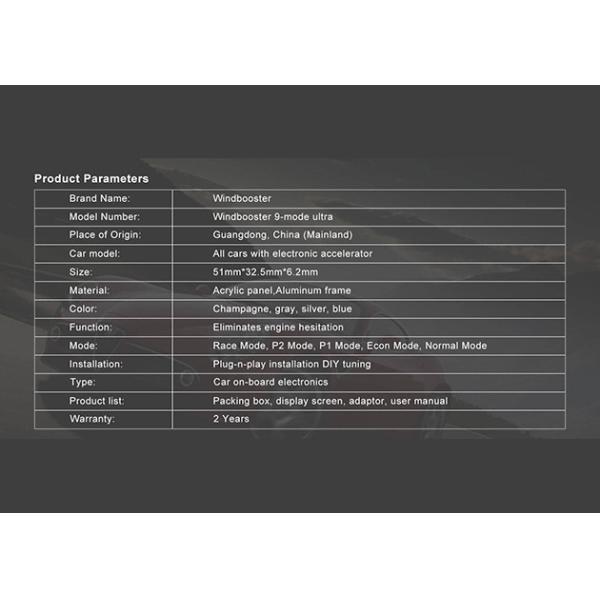 Product Parameters

| Brand Name: | Windbooster |
|---|---|
| Model Number: | Windbooster 9-mode ultra |
| Place of Origin: | Guangdong, China (Mainland) |
| Car model: | All cars with electronic accelerator |
| Size: | 51mm*32.5mm*6.2mm |
| Material: | Acrylic panel,Aluminum frame |
| Color: | Champagne, gray, silver, blue |
| Function: | Eliminates engine hesitation |
| Mode: | Race Mode, P2 Mode, P1 Mode, Econ Mode, Normal Mode |
| Installation: | Plug-n-play installation DIY tuning |
| Type: | Car on-board electronics |
| Product list: | Packing box, display screen, adaptor, user manual |
| Warranty: | 2 Years |